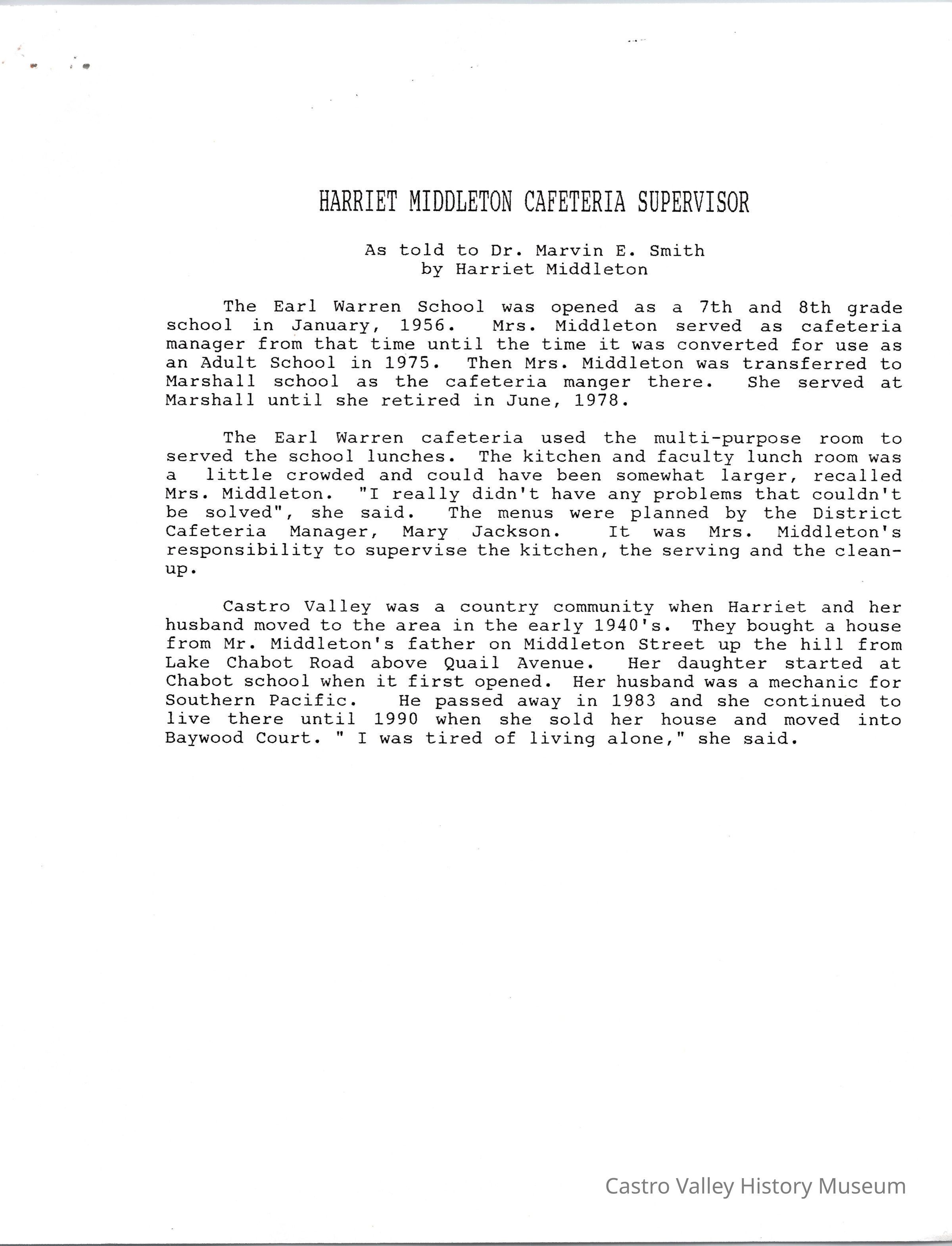 HARRIET MIDDLETON CAFETERIA SUPERVISOR

As told to Dr. Marvin E. Smith
by Harriet Middleton

The Earl Warren School was opened as a 7th and 8th grade school in January, 1956. Mrs. Middleton served as cafeteria manager from that time until the time it was converted for use as an Adult School in 1975. Then Mrs. Middleton was transferred to Marshall school as the cafeteria manger there. She served at Marshall until she retired in June, 1978.

The Earl Warren cafeteria used the multi-purpose room to served the school lunches. The kitchen and faculty lunch room was a little crowded and could have been somewhat larger, recalled Mrs. Middleton. "I really didn't have any problems that couldn't be solved", she said. The menus were planned by the District Cafeteria Manager, Mary Jackson. It was Mrs. Middleton's responsibility to supervise the kitchen, the serving and the clean-up.

Castro Valley was a country community when Harriet and her husband moved to the area in the early 1940's. They bought a house from Mr. Middleton's father on Middleton Street up the hill from Lake Chabot Road above Quail Avenue. Her daughter started at Chabot school when it first opened. Her husband was a mechanic for Southern Pacific. He passed away in 1983 and she continued to live there until 1990 when she sold her house and moved into Baywood Court. " I was tired of living alone," she said.

Castro Valley History Museum